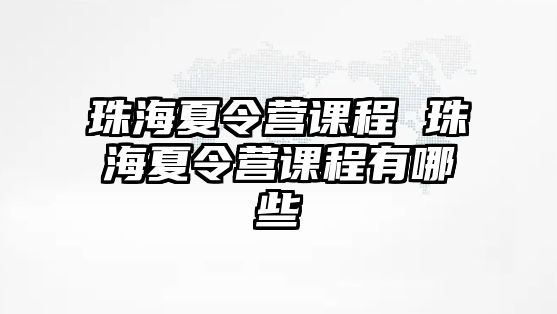 珠海夏令营课程 珠海夏令营课程有哪些